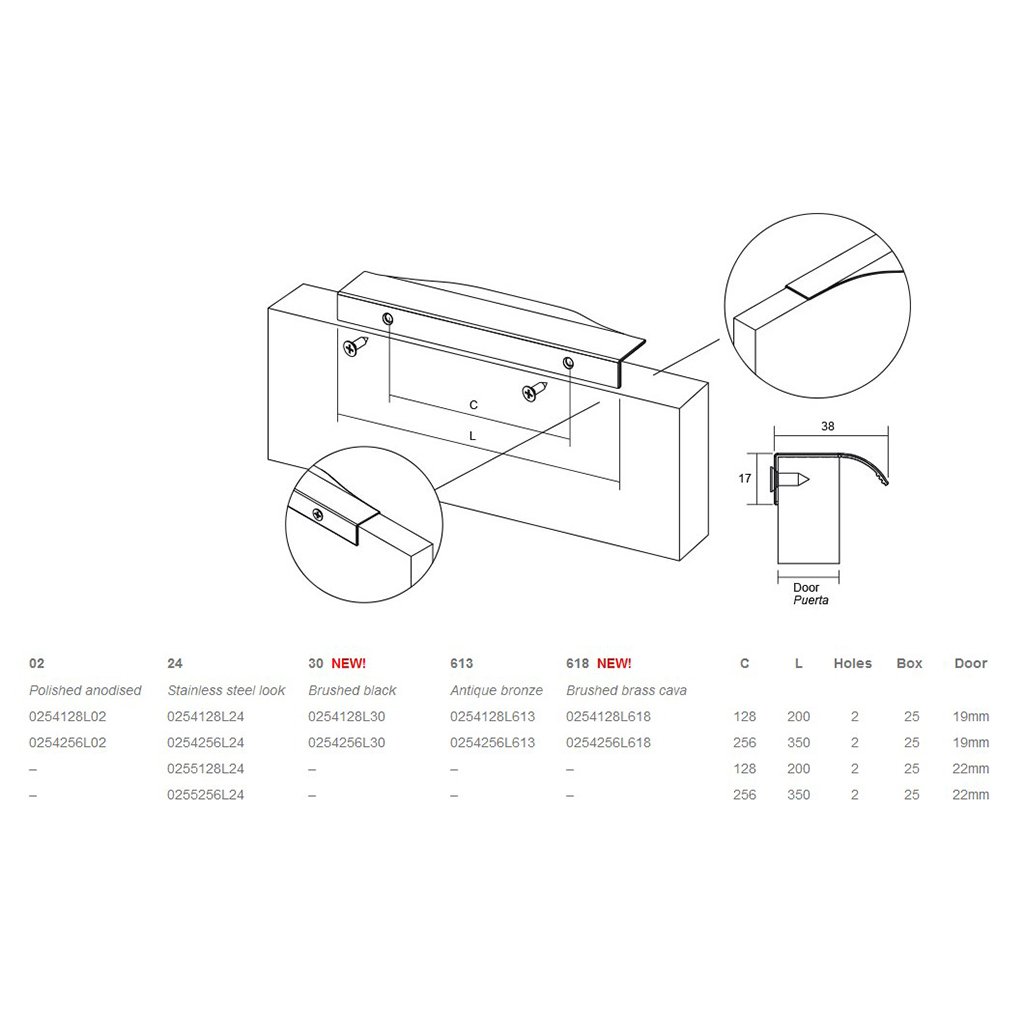 C

L

38

17

Door
Puerta

| 02 | 24 | 30 NEW! | 613 | 618 NEW! | C | L | Holes | Box | Door |
|---|---|---|---|---|---|---|---|---|---|
| Polished anodised | Stainless steel look | Brushed black | Antique bronze | Brushed brass cava | | | | | |
| 0254128L02 | 0254128L24 | 0254128L30 | 0254128L613 | 0254128L618 | 128 | 200 | 2 | 25 | 19mm |
| 0254256L02 | 0254256L24 | 0254256L30 | 0254256L613 | 0254256L618 | 256 | 350 | 2 | 25 | 19mm |
| – | 0255128L24 | – | – | – | 128 | 200 | 2 | 25 | 22mm |
| – | 0255256L24 | – | – | – | 256 | 350 | 2 | 25 | 22mm |